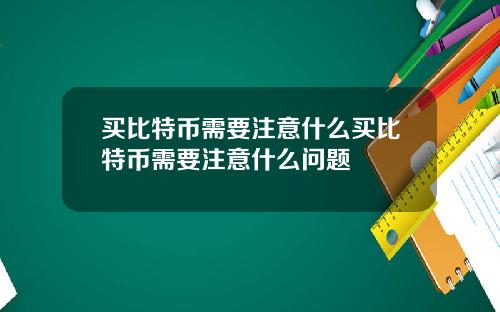 买比特币需要注意什么买比特币需要注意什么问题